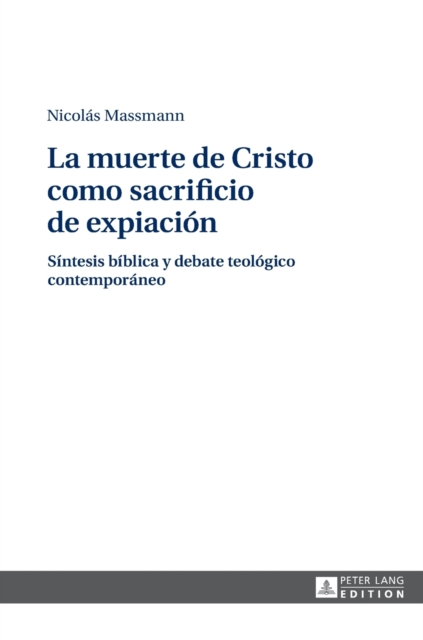 Nicolás Massmann

La muerte de Cristo
como sacrificio
de expiación

Síntesis bíblica y debate teológico contemporáneo

PETER LANG
EDITION